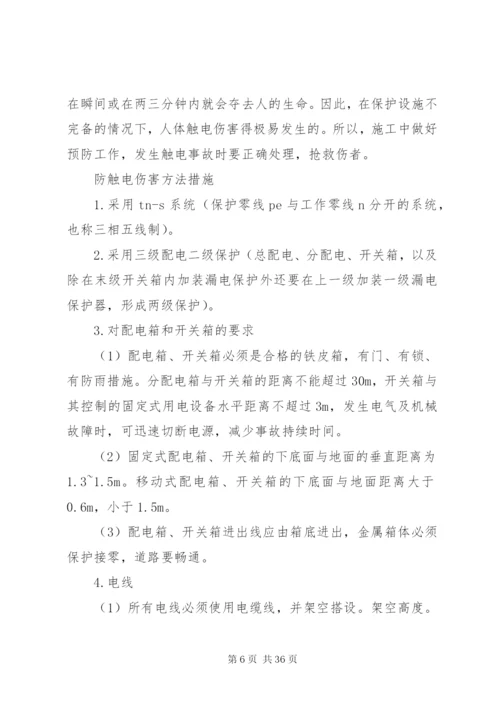 在瞬间或在两三分钟内就会夺去人的生命。因此，在保护设施不完备的情况下，人体触电伤害得极易发生的。所以，施工中做好预防工作，发生触电事故时要正确处理，抢救伤者。

防触电伤害方法措施

1.采用 tn-s 系统（保护零线 pe 与工作零线 n 分开的系统，也称三相五线制）。

2.采用三级配电二级保护（总配电、分配电、开关箱，以及除在末级开关箱内加装漏电保护外还要在上一级加装一级漏电保护器，形成两级保护）。

3.对配电箱和开关箱的要求

（1）配电箱、开关箱必须是合格的铁皮箱，有门、有锁、有防雨措施。分配电箱与开关箱的距离不能超过 30m，开关箱与其控制的固定式用电设备水平距离不超过 3m，发生电气及机械故障时，可迅速切断电源，减少事故持续时间。

（2）固定式配电箱、开关箱的下底面与地面的垂直距离为 1.3~1.5m。移动式配电箱、开关箱的下底面与地面距离大于 0.6m，小于 1.5m。

（3）配电箱、开关箱进出线应由箱底进出，金属箱体必须保护接零，道路要畅通。

4.电线

（1）所有电线必须使用电缆线，并架空搭设。架空高度。

第 6 页 共 36 页